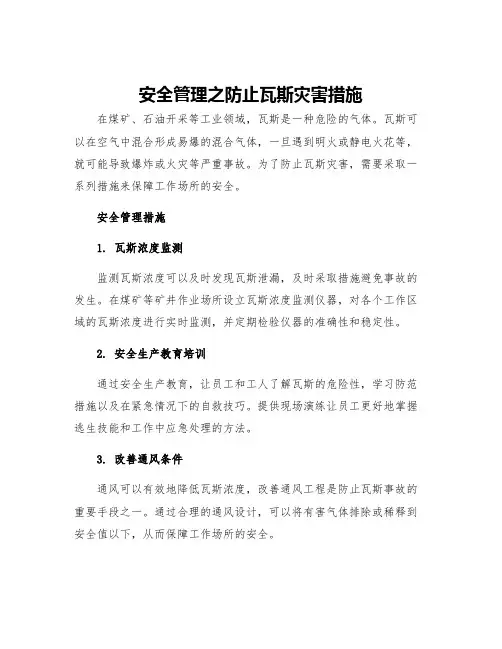 安全管理之防止瓦斯灾害措施

在煤矿、石油开采等工业领域，瓦斯是一种危险的气体。瓦斯可以在空气中混合形成易爆的混合气体，一旦遇到明火或静电火花等，就可能导致爆炸或火灾等严重事故。为了防止瓦斯灾害，需要采取一系列措施来保障工作场所的安全。

安全管理措施

1. 瓦斯浓度监测

监测瓦斯浓度可以及时发现瓦斯泄漏，及时采取措施避免事故的发生。在煤矿等矿井作业场所设立瓦斯浓度监测仪器，对各个工作区域的瓦斯浓度进行实时监测，并定期检验仪器的准确性和稳定性。

2. 安全生产教育培训

通过安全生产教育，让员工和工人了解瓦斯的危险性，学习防范措施以及在紧急情况下的自救技巧。提供现场演练让员工更好地掌握逃生技能和工作中应急处理的方法。

3. 改善通风条件

通风可以有效地降低瓦斯浓度，改善通风工程是防止瓦斯事故的重要手段之一。通过合理的通风设计，可以将有害气体排除或稀释到安全值以下，从而保障工作场所的安全。